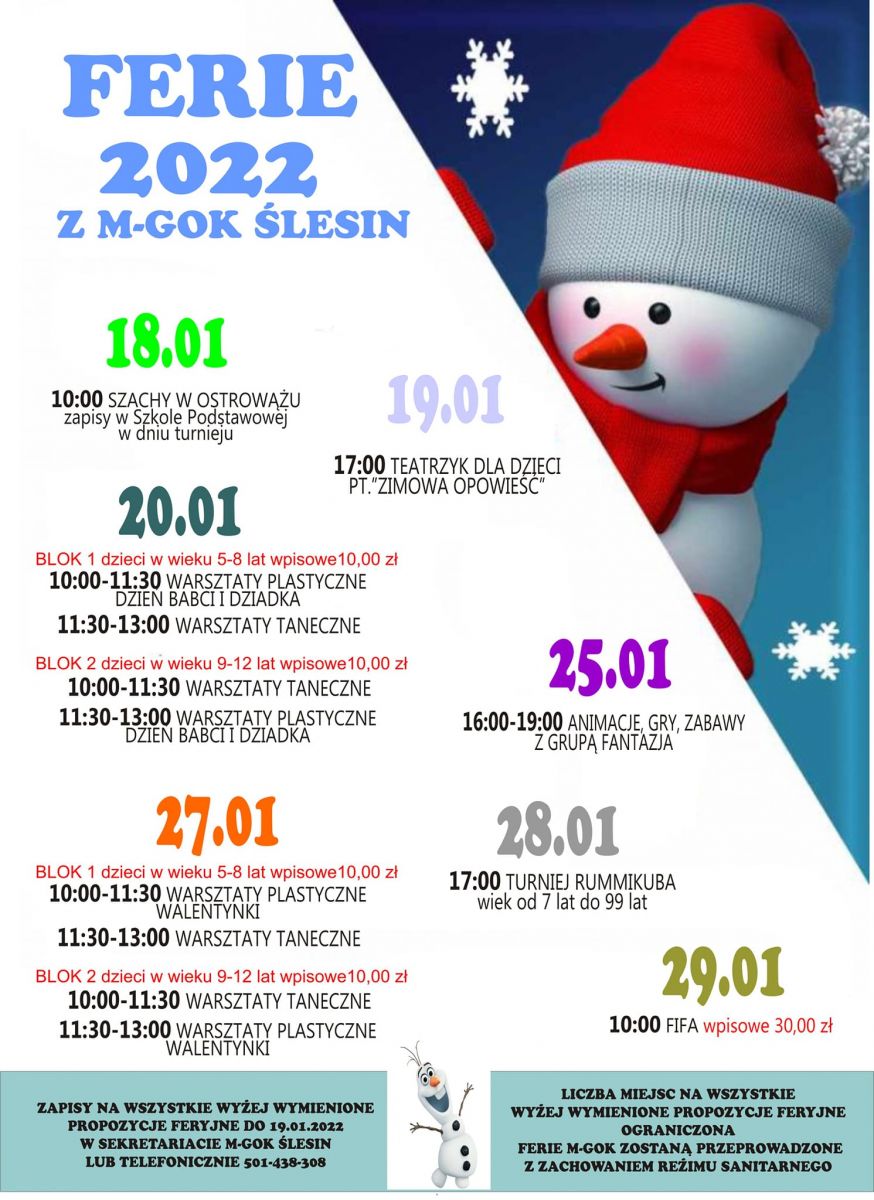 FERIE
2022
Z M-GOK ŚLESIN

18.01

10:00 SZACHY W OSTROWĄŻU
zapisy w Szkole Podstawowej w dniu turnieju

19.01

17:00 TEATRZYK DLA DZIECI PT."ZIMOWA OPOWIEŚĆ"

20.01

BLOK 1 dzieci w wieku 5-8 lat wpisowe10,00 zł
10:00-11:30 WARSZTATY PLASTYCZNE DZIEŃ BABCI I DZIADKA
11:30-13:00 WARSZTATY TANECZNE

BLOK 2 dzieci w wieku 9-12 lat wpisowe10,00 zł
10:00-11:30 WARSZTATY TANECZNE
11:30-13:00 WARSZTATY PLASTYCZNE DZIEŃ BABCI I DZIADKA

25.01

16:00-19:00 ANIMACJE, GRY, ZABAWY Z GRUPĄ FANTAZJA

27.01

BLOK 1 dzieci w wieku 5-8 lat wpisowe10,00 zł
10:00-11:30 WARSZTATY PLASTYCZNE WALENTYNKI
11:30-13:00 WARSZTATY TANECZNE

BLOK 2 dzieci w wieku 9-12 lat wpisowe10,00 zł
10:00-11:30 WARSZTATY TANECZNE
11:30-13:00 WARSZTATY PLASTYCZNE WALENTYNKI

28.01

17:00 TURNIEJ RUMMIKUBA
wiek od 7 lat do 99 lat

29.01

10:00 FIFA wpisowe 30,00 zł

ZAPISY NA WSZYSTKIE WYŻEJ WYMIENIONE PROPOZYCJE FERYJNE DO 19.01.2022 W SEKRETARIACIE M-GOK ŚLESIN LUB TELEFONICZNIE 501-438-308

LICZBA MIEJSC NA WSZYSTKIE WYŻEJ WYMIENIONE PROPOZYCJE FERYJNE OGRANICZONA
FERIE M-GOK ZOSTANĄ PRZEPROWADZONE Z ZACHOWANIEM REŻIMU SANITARNEGO